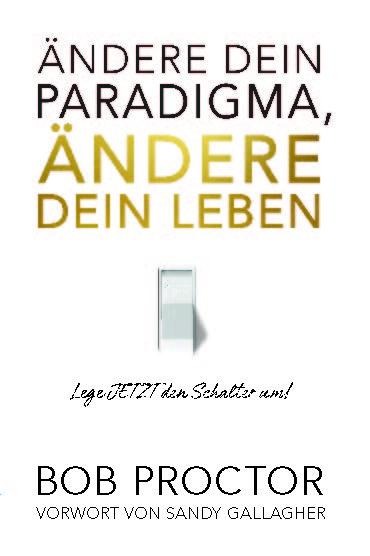 ÄNDERE DEIN PARADIGMA, ÄNDERE DEIN LEBEN

Lege JETZT den Schalter um!

BOB PROCTOR
VORWORT VON SANDY GALLAGHER